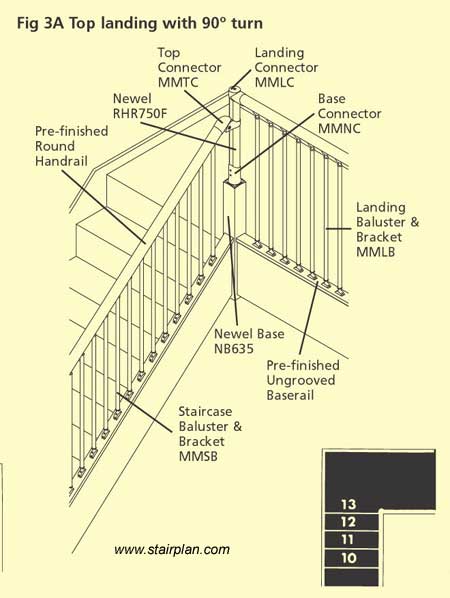 Fig 3A Top landing with 90° turn

Top Connector MMTC

Landing Connector MMLC

Newel RHR750F

Base Connector MMNC

Pre-finished Round Handrail

Landing Baluster & Bracket MMLB

Newel Base NB635

Pre-finished Ungrooved Baserail

Staircase Baluster & Bracket MMSB

www.stairplan.com

13
12
11
10